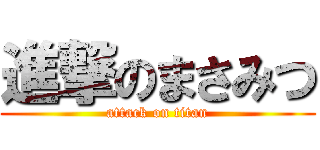 進撃のまさみつ
attack on titan